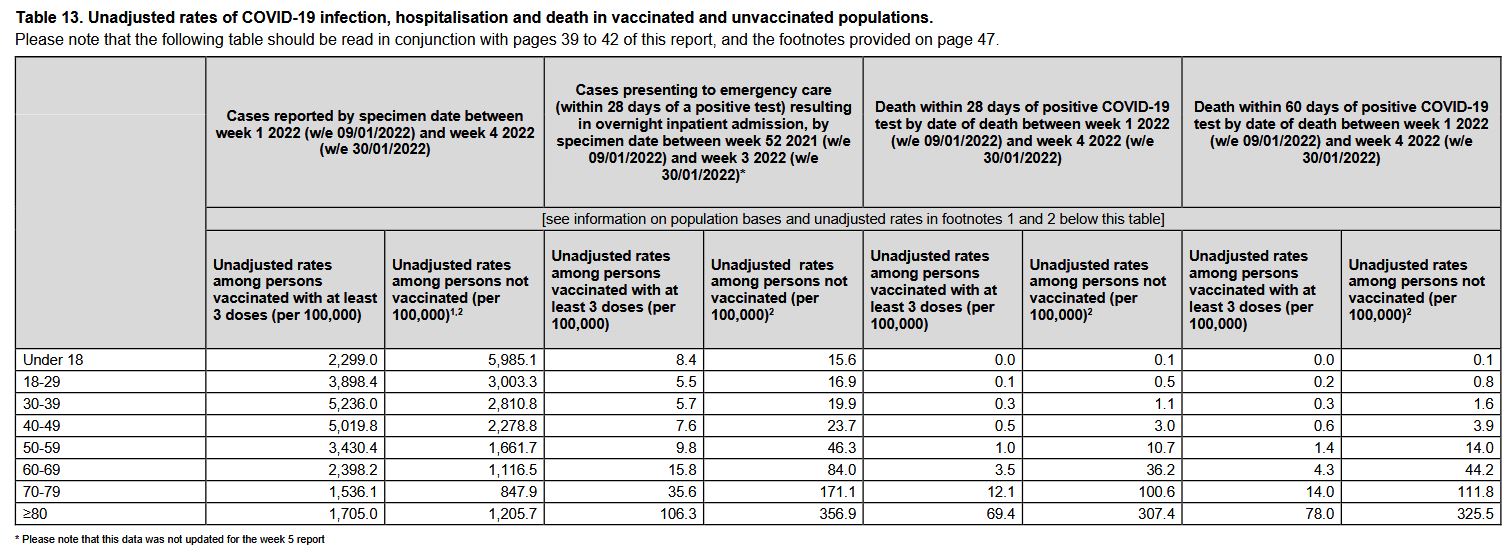 **Table 13. Unadjusted rates of COVID-19 infection, hospitalisation and death in vaccinated and unvaccinated populations.**
Please note that the following table should be read in conjunction with pages 39 to 42 of this report, and the footnotes provided on page 47.

| | Cases reported by specimen date between week 1 2022 (w/e 09/01/2022) and week 4 2022 (w/e 30/01/2022) | | Cases presenting to emergency care (within 28 days of a positive test) resulting in overnight inpatient admission, by specimen date between week 52 2021 (w/e 09/01/2022) and week 3 2022 (w/e 30/01/2022)* | | Death within 28 days of positive COVID-19 test by date of death between week 1 2022 (w/e 09/01/2022) and week 4 2022 (w/e 30/01/2022) | | Death within 60 days of positive COVID-19 test by date of death between week 1 2022 (w/e 09/01/2022) and week 4 2022 (w/e 30/01/2022) | |
|---|---|---|---|---|---|---|---|---|
| | [see information on population bases and unadjusted rates in footnotes 1 and 2 below this table] | | | | | | | |
| | Unadjusted rates among persons vaccinated with at least 3 doses (per 100,000) | Unadjusted rates among persons not vaccinated (per 100,000)$^{1,2}$ | Unadjusted rates among persons vaccinated with at least 3 doses (per 100,000) | Unadjusted rates among persons not vaccinated (per 100,000)$^{2}$ | Unadjusted rates among persons vaccinated with at least 3 doses (per 100,000) | Unadjusted rates among persons not vaccinated (per 100,000)$^{2}$ | Unadjusted rates among persons vaccinated with at least 3 doses (per 100,000) | Unadjusted rates among persons not vaccinated (per 100,000)$^{2}$ |
| Under 18 | 2,299.0 | 5,985.1 | 8.4 | 15.6 | 0.0 | 0.1 | 0.0 | 0.1 |
| 18-29 | 3,898.4 | 3,003.3 | 5.5 | 16.9 | 0.1 | 0.5 | 0.2 | 0.8 |
| 30-39 | 5,236.0 | 2,810.8 | 5.7 | 19.9 | 0.3 | 1.1 | 0.3 | 1.6 |
| 40-49 | 5,019.8 | 2,278.8 | 7.6 | 23.7 | 0.5 | 3.0 | 0.6 | 3.9 |
| 50-59 | 3,430.4 | 1,661.7 | 9.8 | 46.3 | 1.0 | 10.7 | 1.4 | 14.0 |
| 60-69 | 2,398.2 | 1,116.5 | 15.8 | 84.0 | 3.5 | 36.2 | 4.3 | 44.2 |
| 70-79 | 1,536.1 | 847.9 | 35.6 | 171.1 | 12.1 | 100.6 | 14.0 | 111.8 |
| ≥80 | 1,705.0 | 1,205.7 | 106.3 | 356.9 | 69.4 | 307.4 | 78.0 | 325.5 |

* Please note that this data was not updated for the week 5 report